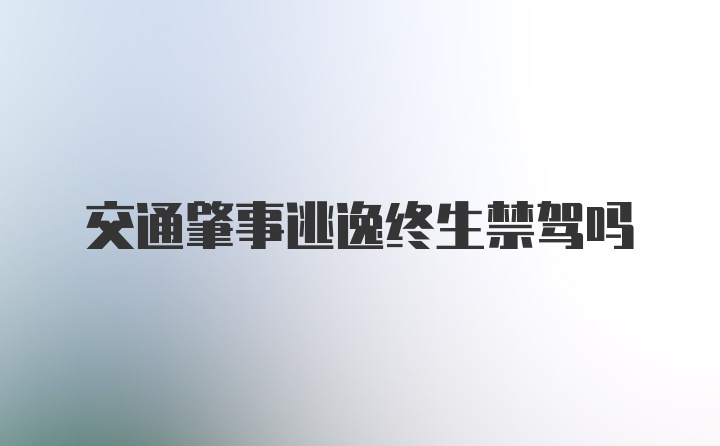 交通肇事逃逸终生禁驾吗